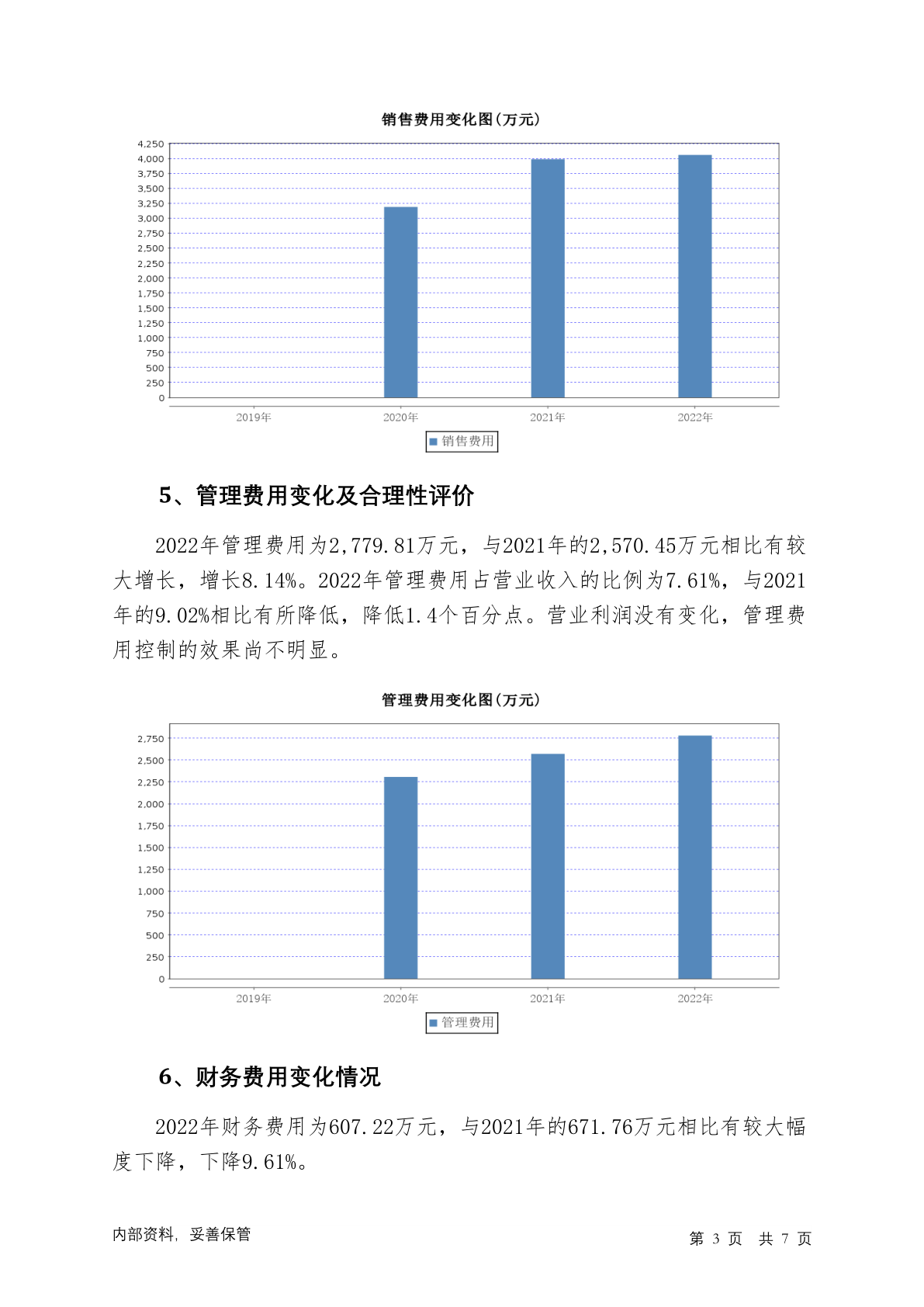 销售费用变化图(万元)

4,250
4,000
3,750
3,500
3,250
3,000
2,750
2,500
2,250
2,000
1,750
1,500
1,250
1,000
750
500
250
0

2019年 2020年 2021年 2022年

销售费用

5、管理费用变化及合理性评价

2022年管理费用为2,779.81万元，与2021年的2,570.45万元相比有较大增长，增长8.14%。2022年管理费用占营业收入的比例为7.61%，与2021年的9.02%相比有所降低，降低1.4个百分点。营业利润没有变化，管理费用控制的效果尚不明显。

管理费用变化图(万元)

2,750
2,500
2,250
2,000
1,750
1,500
1,250
1,000
750
500
250
0

2019年 2020年 2021年 2022年

管理费用

6、财务费用变化情况

2022年财务费用为607.22万元，与2021年的671.76万元相比有较大幅度下降，下降9.61%。

内部资料，妥善保管

第 3 页 共 7 页